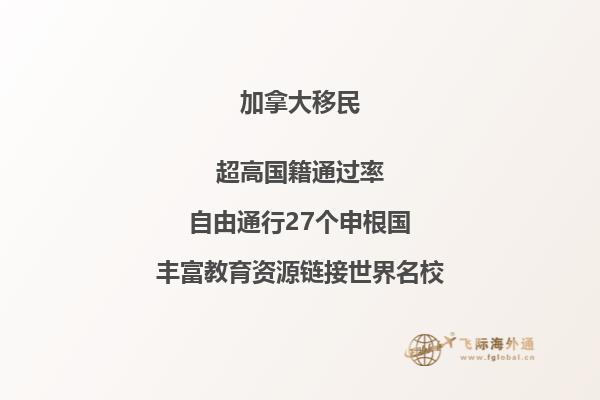 加拿大移民

超高国籍通过率

自由通行27个申根国

丰富教育资源链接世界名校

飞际海外通
www.fglobal.cn